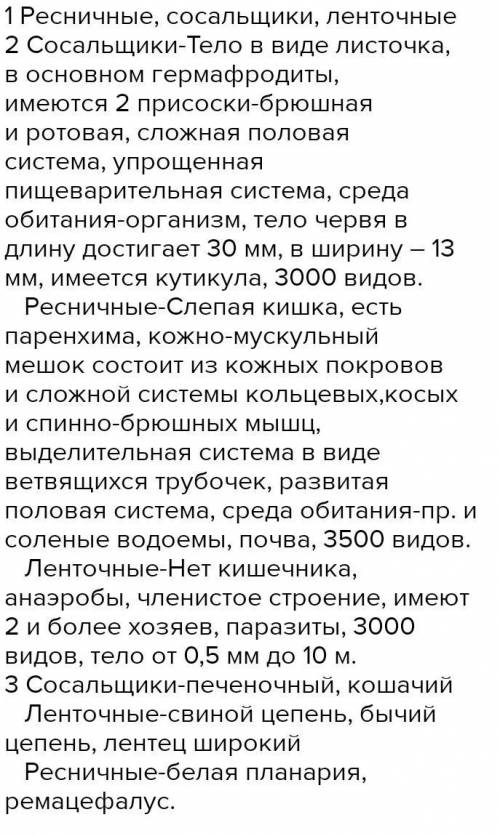 1 Ресничные, сосальщики, ленточные
2 Сосальщики-Тело в виде листочка, в основном гермафродиты, имеются 2 присоски-брюшная и ротовая, сложная половая система, упрощенная пищеварительная система, среда обитания-организм, тело червя в длину достигает 30 мм, в ширину – 13 мм, имеется кутикула, 3000 видов.
Ресничные-Слепая кишка, есть паренхима, кожно-мускульный мешок состоит из кожных покровов и сложной системы кольцевых,косых и спинно-брюшных мышц, выделительная система в виде ветвящихся трубочек, развитая половая система, среда обитания-пр. и соленые водоемы, почва, 3500 видов.
Ленточные-Нет кишечника, анаэробы, членистое строение, имеют 2 и более хозяев, паразиты, 3000 видов, тело от 0,5 мм до 10 м.
3 Сосальщики-печеночный, кошачий
Ленточные-свиной цепень, бычий цепень, лентец широкий
Ресничные-белая планария, ремацефалус.